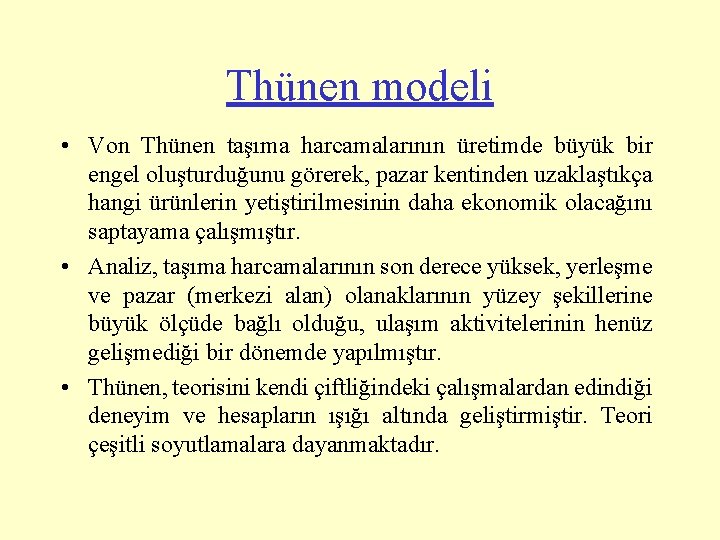 Thünen modeli

• Von Thünen taşıma harcamalarının üretimde büyük bir engel oluşturduğunu görerek, pazar kentinden uzaklaştıkça hangi ürünlerin yetiştirilmesinin daha ekonomik olacağını saptayama çalışmıştır.

• Analiz, taşıma harcamalarının son derece yüksek, yerleşme ve pazar (merkezi alan) olanaklarının yüzey şekillerine büyük ölçüde bağlı olduğu, ulaşım aktivitelerinin henüz gelişmediği bir dönemde yapılmıştır.

• Thünen, teorisini kendi çiftliğindeki çalışmalardan edindiği deneyim ve hesapların ışığı altında geliştirmiştir. Teori çeşitli soyutlamalara dayanmaktadır.